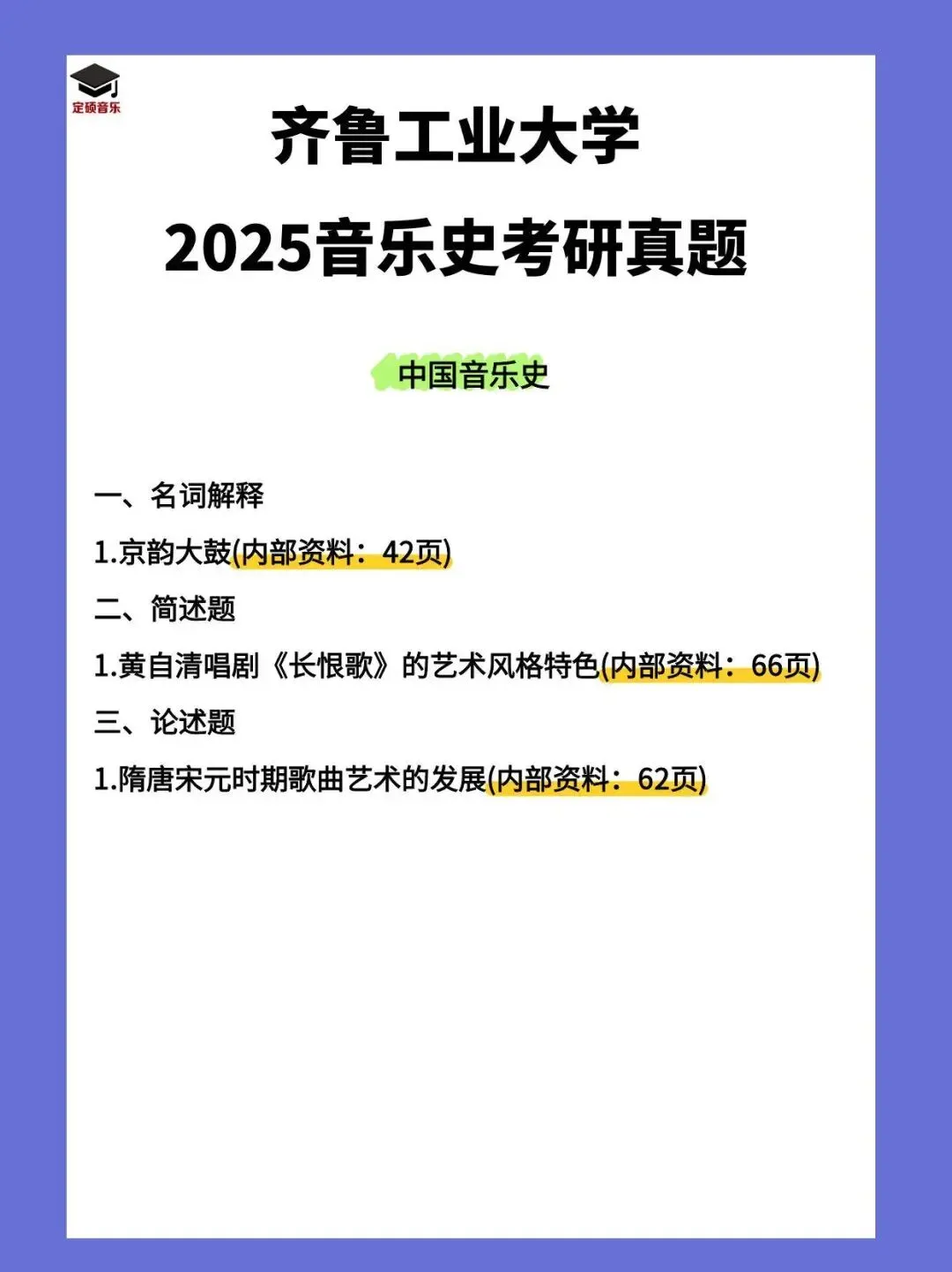 定硕音乐

齐鲁工业大学
2025音乐史考研真题

中国音乐史

一、名词解释

1.京韵大鼓(内部资料：42页)

二、简述题

1.黄自清唱剧《长恨歌》的艺术风格特色(内部资料：66页)

三、论述题

1.隋唐宋元时期歌曲艺术的发展(内部资料：62页)